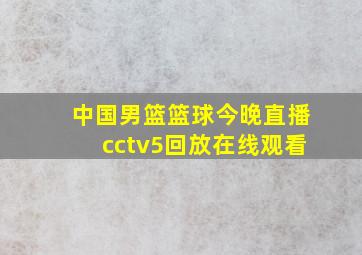 中国男篮篮球今晚直播cctv5回放在线观看